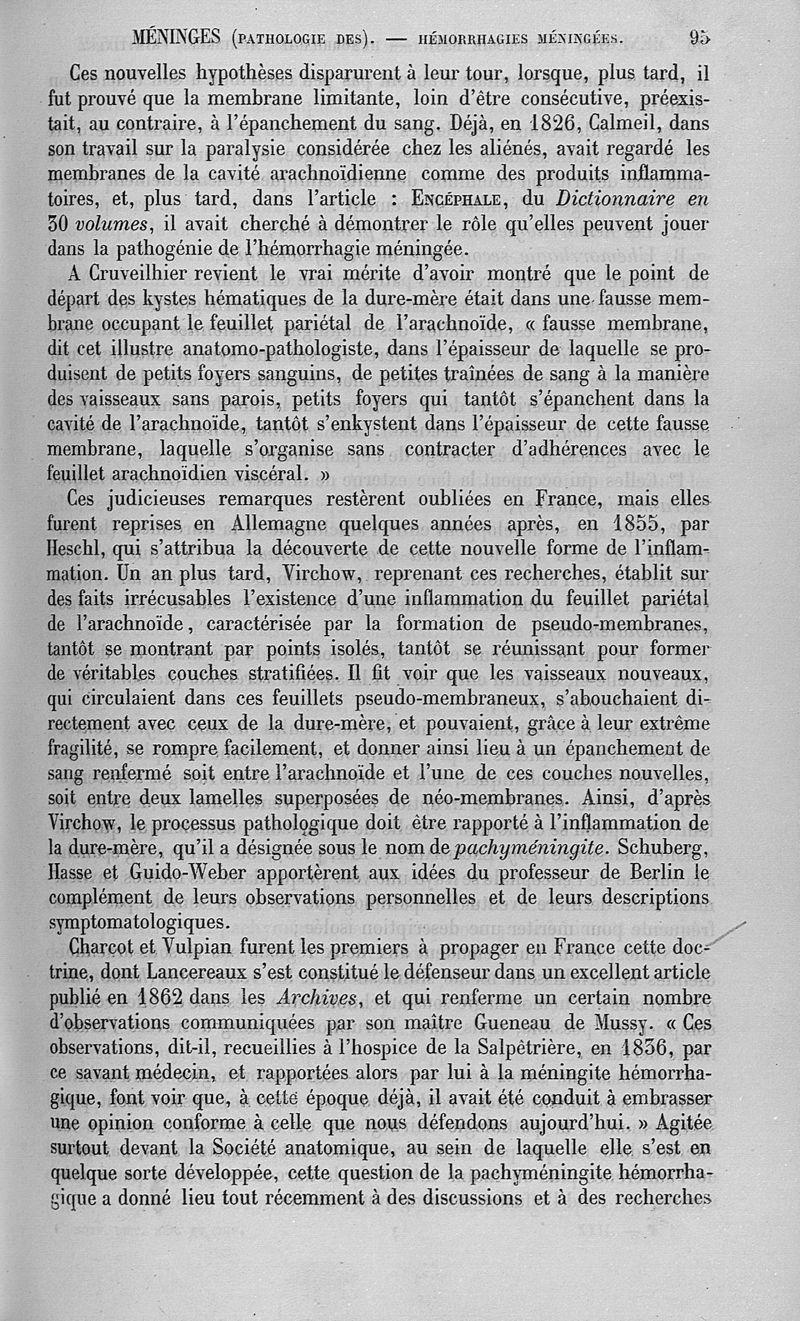 MÉNINGES (PATHOLOGIE DES). — HÉMORRHAGIES MÉNINGÉES. 95

Ces nouvelles hypothèses disparurent à leur tour, lorsque, plus tard, il fut prouvé que la membrane limitante, loin d'être consécutive, préexistait, au contraire, à l'épanchement du sang. Déjà, en 1826, Calmeil, dans son travail sur la paralysie considérée chez les aliénés, avait regardé les membranes de la cavité arachnoïdienne comme des produits inflammatoires, et, plus tard, dans l'article : ENCÉPHALE, du Dictionnaire en 30 volumes, il avait cherché à démontrer le rôle qu'elles peuvent jouer dans la pathogénie de l'hémorrhagie méningée.

A Cruveilhier revient le vrai mérite d'avoir montré que le point de départ des kystes hématiques de la dure-mère était dans une fausse membrane occupant le feuillet pariétal de l'arachnoïde, « fausse membrane, dit cet illustre anatomo-pathologiste, dans l'épaisseur de laquelle se produisent de petits foyers sanguins, de petites traînées de sang à la manière des vaisseaux sans parois, petits foyers qui tantôt s'épanchent dans la cavité de l'arachnoïde, tantôt s'enkystent dans l'épaisseur de cette fausse membrane, laquelle s'organise sans contracter d'adhérences avec le feuillet arachnoïdien viscéral. »

Ces judicieuses remarques restèrent oubliées en France, mais elles furent reprises en Allemagne quelques années après, en 1855, par Heschl, qui s'attribua la découverte de cette nouvelle forme de l'inflammation. Un an plus tard, Virchow, reprenant ces recherches, établit sur des faits irrécusables l'existence d'une inflammation du feuillet pariétal de l'arachnoïde, caractérisée par la formation de pseudo-membranes, tantôt se montrant par points isolés, tantôt se réunissant pour former de véritables couches stratifiées. Il fit voir que les vaisseaux nouveaux, qui circulaient dans ces feuillets pseudo-membraneux, s'abouchaient directement avec ceux de la dure-mère, et pouvaient, grâce à leur extrême fragilité, se rompre facilement, et donner ainsi lieu à un épanchement de sang renfermé soit entre l'arachnoïde et l'une de ces couches nouvelles, soit entre deux lamelles superposées de néo-membranes. Ainsi, d'après Virchow, le processus pathologique doit être rapporté à l'inflammation de la dure-mère, qu'il a désignée sous le nom de pachyméningite. Schuberg, Hasse et Guido-Weber apportèrent aux idées du professeur de Berlin le complément de leurs observations personnelles et de leurs descriptions symptomatologiques.

Charcot et Vulpian furent les premiers à propager en France cette doctrine, dont Lancereaux s'est constitué le défenseur dans un excellent article publié en 1862 dans les Archives, et qui renferme un certain nombre d'observations communiquées par son maître Gueneau de Mussy. « Ces observations, dit-il, recueillies à l'hospice de la Salpêtrière, en 1836, par ce savant médecin, et rapportées alors par lui à la méningite hémorrhagique, font voir que, à cette époque déjà, il avait été conduit à embrasser une opinion conforme à celle que nous défendons aujourd'hui. » Agitée surtout devant la Société anatomique, au sein de laquelle elle s'est en quelque sorte développée, cette question de la pachyméningite hémorrhagique a donné lieu tout récemment à des discussions et à des recherches